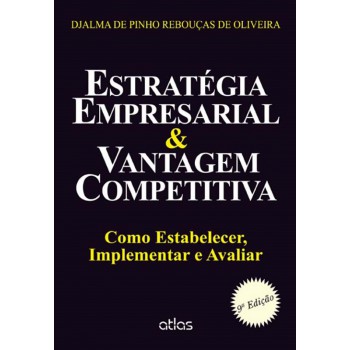 DJALMA DE PINHO REBOUÇAS DE OLIVEIRA

ESTRATÉGIA EMPRESARIAL & VANTAGEM COMPETITIVA

Como Estabelecer, Implementar e Avaliar

9ª Edição

atlas